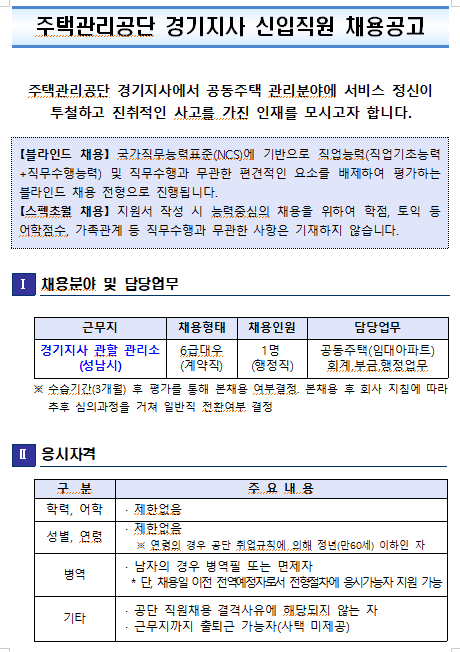 주택관리공단 경기지사 신입직원 채용공고

주택관리공단 경기지사에서 공동주택 관리분야에 서비스 정신이 투철하고 진취적인 사고를 가진 인재를 모시고자 합니다.

【블라인드 채용】 국가직무능력표준(NCS)에 기반으로 직업능력(직업기초능력+직무수행능력) 및 직무수행과 무관한 편견적인 요소를 배제하여 평가하는 블라인드 채용 전형으로 진행됩니다.
【스펙초월 채용】 지원서 작성 시 능력중심의 채용을 위하여 학점, 토익 등 어학점수, 가족관계 등 직무수행과 무관한 사항은 기재하지 않습니다.

Ⅰ 채용분야 및 담당업무

| 근무지 | 채용형태 | 채용인원 | 담당업무 |
|---|---|---|---|
| 경기지사 관할 관리소 (성남시) | 6급대우 (계약직) | 1명 (행정직) | 공동주택(임대아파트) 회계,부금,행정업무 |

※ 수습기간(3개월) 후 평가를 통해 본채용 여부결정, 본채용 후 회사 지침에 따라 추후 심의과정을 거쳐 일반직 전환여부 결정

Ⅱ 응시자격

| 구 분 | 주 요 내 용 |
|---|---|
| 학력, 어학 | · 제한없음 |
| 성별, 연령 | · 제한없음 ※ 연령의 경우 공단 취업규칙에 의해 정년(만60세) 이하인 자 |
| 병역 | · 남자의 경우 병역필 또는 면제자 * 단, 채용일 이전 전역예정자로서 전형절차에 응시가능자 지원 가능 |
| 기타 | · 공단 직원채용 결격사유에 해당되지 않는 자 · 근무지까지 출퇴근 가능자(사택 미제공) |